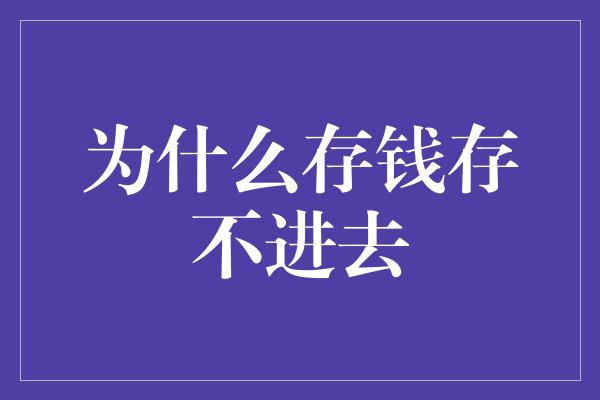 为什么存钱存不进去